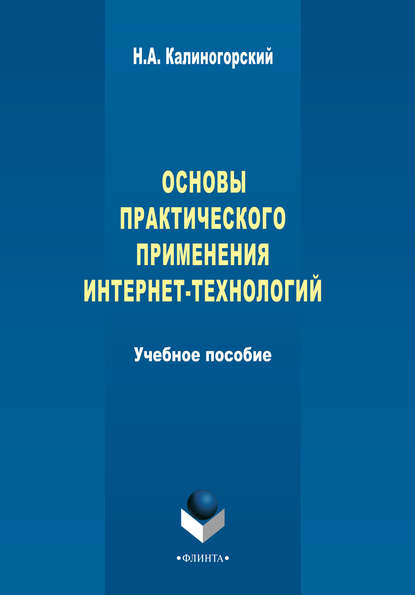 Н.А. Калиногорский

ОСНОВЫ ПРАКТИЧЕСКОГО ПРИМЕНЕНИЯ ИНТЕРНЕТ-ТЕХНОЛОГИЙ

Учебное пособие

•ФЛИНТА•